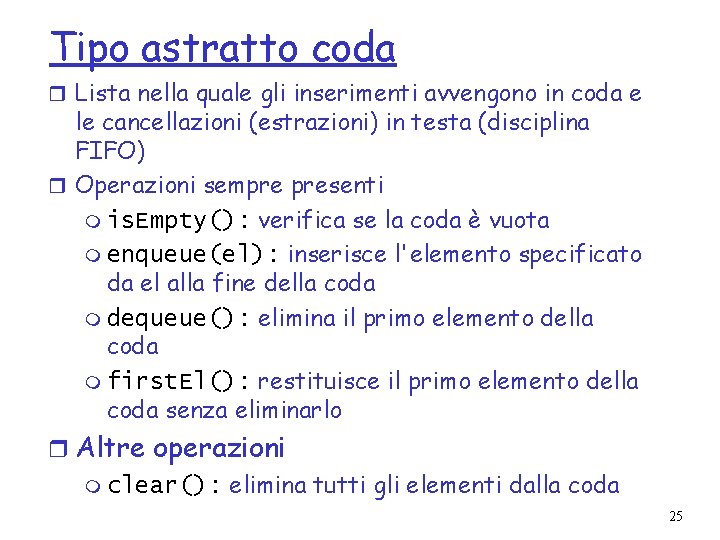 Tipo astratto coda

Lista nella quale gli inserimenti avvengono in coda e le cancellazioni (estrazioni) in testa (disciplina FIFO)

Operazioni sempre presenti

isEmpty(): verifica se la coda è vuota

enqueue(el): inserisce l'elemento specificato da el alla fine della coda

dequeue(): elimina il primo elemento della coda

firstEl(): restituisce il primo elemento della coda senza eliminarlo

Altre operazioni

clear(): elimina tutti gli elementi dalla coda

25